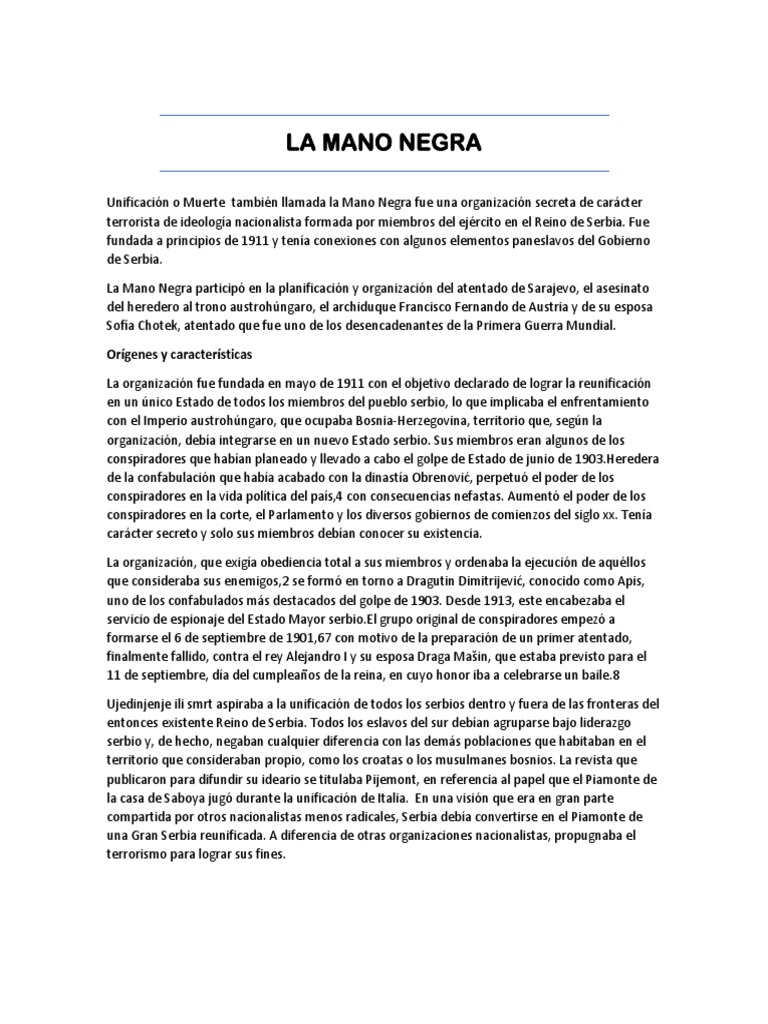 LA MANO NEGRA

Unificación o Muerte también llamada la Mano Negra fue una organización secreta de carácter terrorista de ideología nacionalista formada por miembros del ejército en el Reino de Serbia. Fue fundada a principios de 1911 y tenía conexiones con algunos elementos paneslavos del Gobierno de Serbia.

La Mano Negra participó en la planificación y organización del atentado de Sarajevo, el asesinato del heredero al trono austrohúngaro, el archiduque Francisco Fernando de Austria y de su esposa Sofía Chotek, atentado que fue uno de los desencadenantes de la Primera Guerra Mundial.

Orígenes y características

La organización fue fundada en mayo de 1911 con el objetivo declarado de lograr la reunificación en un único Estado de todos los miembros del pueblo serbio, lo que implicaba el enfrentamiento con el Imperio austrohúngaro, que ocupaba Bosnia-Herzegovina, territorio que, según la organización, debía integrarse en un nuevo Estado serbio. Sus miembros eran algunos de los conspiradores que habían planeado y llevado a cabo el golpe de Estado de junio de 1903.Heredera de la confabulación que había acabado con la dinastía Obrenović, perpetuó el poder de los conspiradores en la vida política del país,4 con consecuencias nefastas. Aumentó el poder de los conspiradores en la corte, el Parlamento y los diversos gobiernos de comienzos del siglo xx. Tenía carácter secreto y solo sus miembros debían conocer su existencia.

La organización, que exigía obediencia total a sus miembros y ordenaba la ejecución de aquéllos que consideraba sus enemigos,2 se formó en torno a Dragutin Dimitrijević, conocido como Apis, uno de los confabulados más destacados del golpe de 1903. Desde 1913, este encabezaba el servicio de espionaje del Estado Mayor serbio.El grupo original de conspiradores empezó a formarse el 6 de septiembre de 1901,67 con motivo de la preparación de un primer atentado, finalmente fallido, contra el rey Alejandro I y su esposa Draga Mašin, que estaba previsto para el 11 de septiembre, día del cumpleaños de la reina, en cuyo honor iba a celebrarse un baile.8

Ujedinjenje ili smrt aspiraba a la unificación de todos los serbios dentro y fuera de las fronteras del entonces existente Reino de Serbia. Todos los eslavos del sur debían agruparse bajo liderazgo serbio y, de hecho, negaban cualquier diferencia con las demás poblaciones que habitaban en el territorio que consideraban propio, como los croatas o los musulmanes bosnios. La revista que publicaron para difundir su ideario se titulaba Pijemont, en referencia al papel que el Piamonte de la casa de Saboya jugó durante la unificación de Italia. En una visión que era en gran parte compartida por otros nacionalistas menos radicales, Serbia debía convertirse en el Piamonte de una Gran Serbia reunificada. A diferencia de otras organizaciones nacionalistas, propugnaba el terrorismo para lograr sus fines.